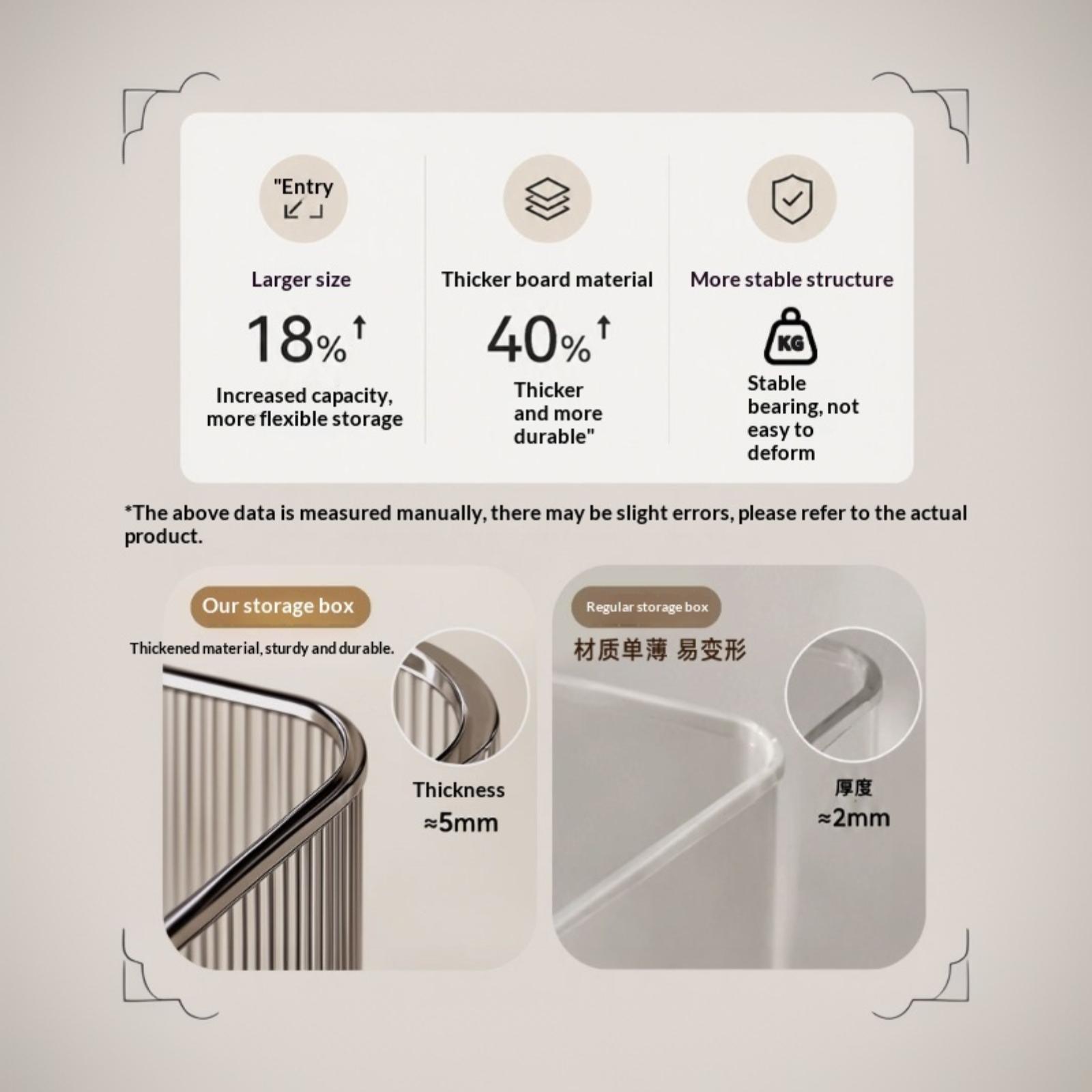 "Entry

Larger size

18%↑

Increased capacity, more flexible storage

Thicker board material

40%↑

Thicker and more durable"

More stable structure

KG

Stable bearing, not easy to deform

*The above data is measured manually, there may be slight errors, please refer to the actual product.

Our storage box

Thickened material, sturdy and durable.

Thickness ≈5mm

Regular storage box

材质单薄 易变形

厚度 ≈2mm